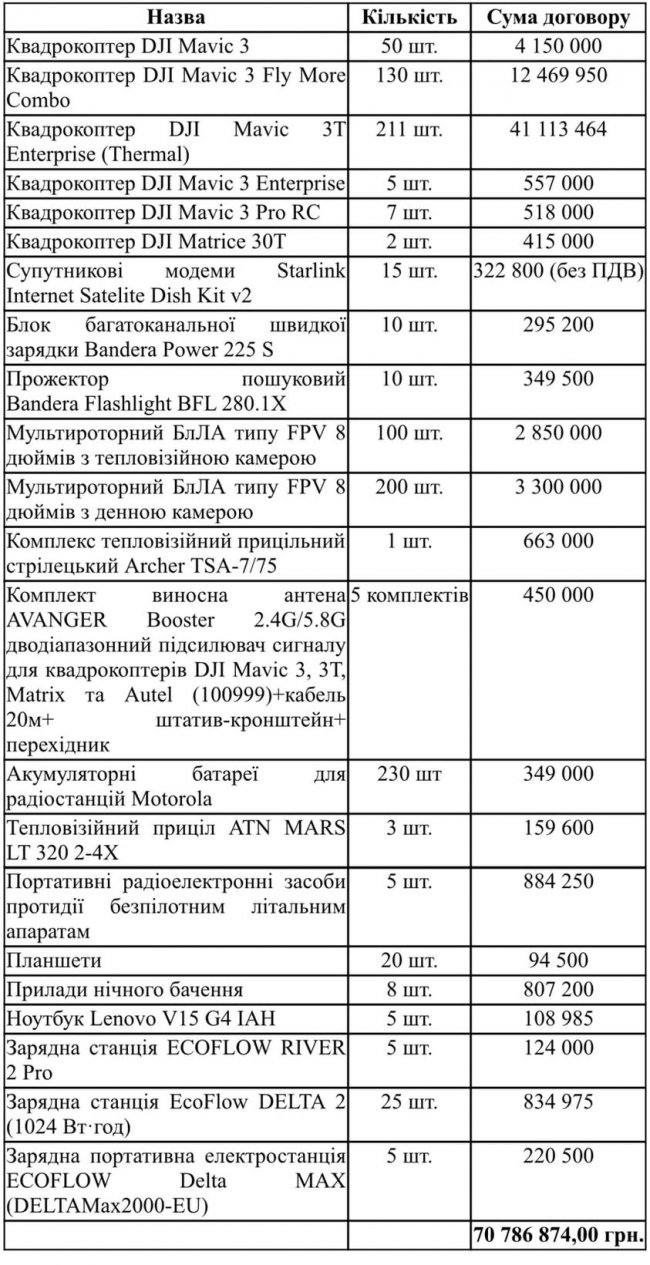 | Назва | Кількість | Сума договору |
|---|---|---|
| Квадрокоптер DJI Mavic 3 | 50 шт. | 4 150 000 |
| Квадрокоптер DJI Mavic 3 Fly More Combo | 130 шт. | 12 469 950 |
| Квадрокоптер DJI Mavic 3T Enterprise (Thermal) | 211 шт. | 41 113 464 |
| Квадрокоптер DJI Mavic 3 Enterprise | 5 шт. | 557 000 |
| Квадрокоптер DJI Mavic 3 Pro RC | 7 шт. | 518 000 |
| Квадрокоптер DJI Matrice 30T | 2 шт. | 415 000 |
| Супутникові модеми Starlink Internet Satelite Dish Kit v2 | 15 шт. | 322 800 (без ПДВ) |
| Блок багатоканальної швидкої зарядки Bandera Power 225 S | 10 шт. | 295 200 |
| Прожектор пошуковий Bandera Flashlight BFL 280.1X | 10 шт. | 349 500 |
| Мультироторний БлЛА типу FPV 8 дюймів з тепловізійною камерою | 100 шт. | 2 850 000 |
| Мультироторний БлЛА типу FPV 8 дюймів з денною камерою | 200 шт. | 3 300 000 |
| Комплекс тепловізійний прицільний стрілецький Archer TSA-7/75 | 1 шт. | 663 000 |
| Комплект виносна антена AVANGER Booster 2.4G/5.8G дводіапазонний підсилювач сигналу для квадрокоптерів DJI Mavic 3, 3T, Matrix та Autel (100999)+кабель 20м+ штатив-кронштейн+ перехідник | 5 комплектів | 450 000 |
| Акумуляторні батареї для радіостанцій Motorola | 230 шт | 349 000 |
| Тепловізійний приціл ATN MARS LT 320 2-4X | 3 шт. | 159 600 |
| Портативні радіоелектронні засоби протидії безпілотним літальним апаратам | 5 шт. | 884 250 |
| Планшети | 20 шт. | 94 500 |
| Прилади нічного бачення | 8 шт. | 807 200 |
| Ноутбук Lenovo V15 G4 IAH | 5 шт. | 108 985 |
| Зарядна станція ECOFLOW RIVER 2 Pro | 5 шт. | 124 000 |
| Зарядна станція EcoFlow DELTA 2 (1024 Вт·год) | 25 шт. | 834 975 |
| Зарядна портативна електростанція ECOFLOW Delta MAX (DELTAMax2000-EU) | 5 шт. | 220 500 |
| | | 70 786 874,00 грн. |